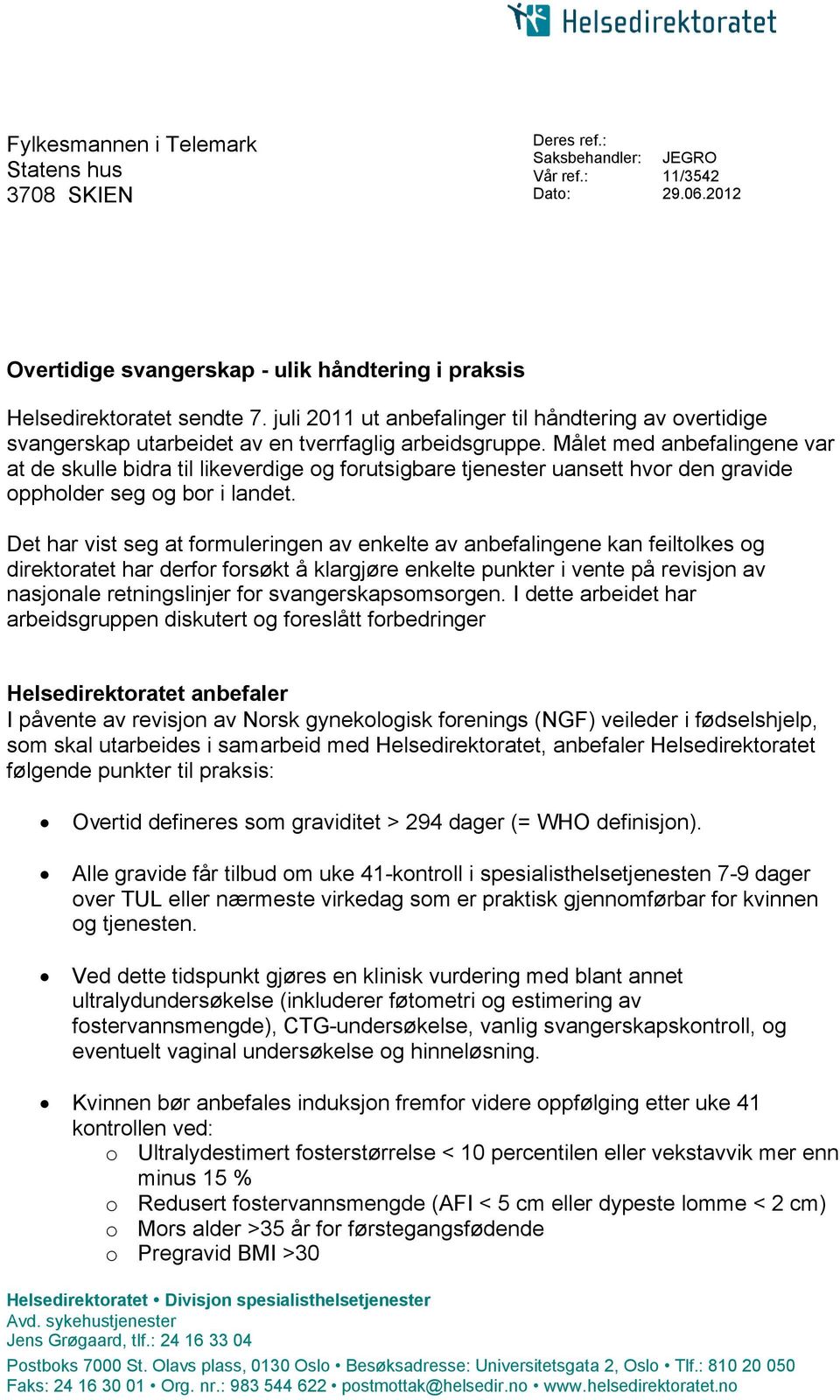 Helsedirektoratet

Fylkesmannen i Telemark
Statens hus
3708 SKIEN

Deres ref.:
Saksbehandler: JEGRO
Vår ref.: 11/3542
Dato: 29.06.2012

Overtidige svangerskap - ulik håndtering i praksis

Helsedirektoratet sendte 7. juli 2011 ut anbefalinger til håndtering av overtidige svangerskap utarbeidet av en tverrfaglig arbeidsgruppe. Målet med anbefalingene var at de skulle bidra til likeverdige og forutsigbare tjenester uansett hvor den gravide oppholder seg og bor i landet.

Det har vist seg at formuleringen av enkelte av anbefalingene kan feiltolkes og direktoratet har derfor forsøkt å klargjøre enkelte punkter i vente på revisjon av nasjonale retningslinjer for svangerskapsomsorgen. I dette arbeidet har arbeidsgruppen diskutert og foreslått forbedringer

Helsedirektoratet anbefaler
I påvente av revisjon av Norsk gynekologisk forenings (NGF) veileder i fødselshjelp, som skal utarbeides i samarbeid med Helsedirektoratet, anbefaler Helsedirektoratet følgende punkter til praksis:

• Overtid defineres som graviditet > 294 dager (= WHO definisjon).

• Alle gravide får tilbud om uke 41-kontroll i spesialisthelsetjenesten 7-9 dager over TUL eller nærmeste virkedag som er praktisk gjennomførbar for kvinnen og tjenesten.

• Ved dette tidspunkt gjøres en klinisk vurdering med blant annet ultralydundersøkelse (inkluderer føtometri og estimering av fostervannsmengde), CTG-undersøkelse, vanlig svangerskapskontroll, og eventuelt vaginal undersøkelse og hinneløsning.

• Kvinnen bør anbefales induksjon fremfor videre oppfølging etter uke 41 kontrollen ved:
  o Ultralydestimert fosterstørrelse < 10 percentilen eller vekstavvik mer enn minus 15 %
  o Redusert fostervannsmengde (AFI < 5 cm eller dypeste lomme < 2 cm)
  o Mors alder >35 år for førstegangsfødende
  o Pregravid BMI >30

Helsedirektoratet • Divisjon spesialisthelsetjenester
Avd. sykehustjenester
Jens Grøgaard, tlf.: 24 16 33 04

Postboks 7000 St. Olavs plass, 0130 Oslo • Besøksadresse: Universitetsgata 2, Oslo • Tlf.: 810 20 050
Faks: 24 16 30 01 • Org. nr.: 983 544 622 • postmottak@helsedir.no • www.helsedirektoratet.no